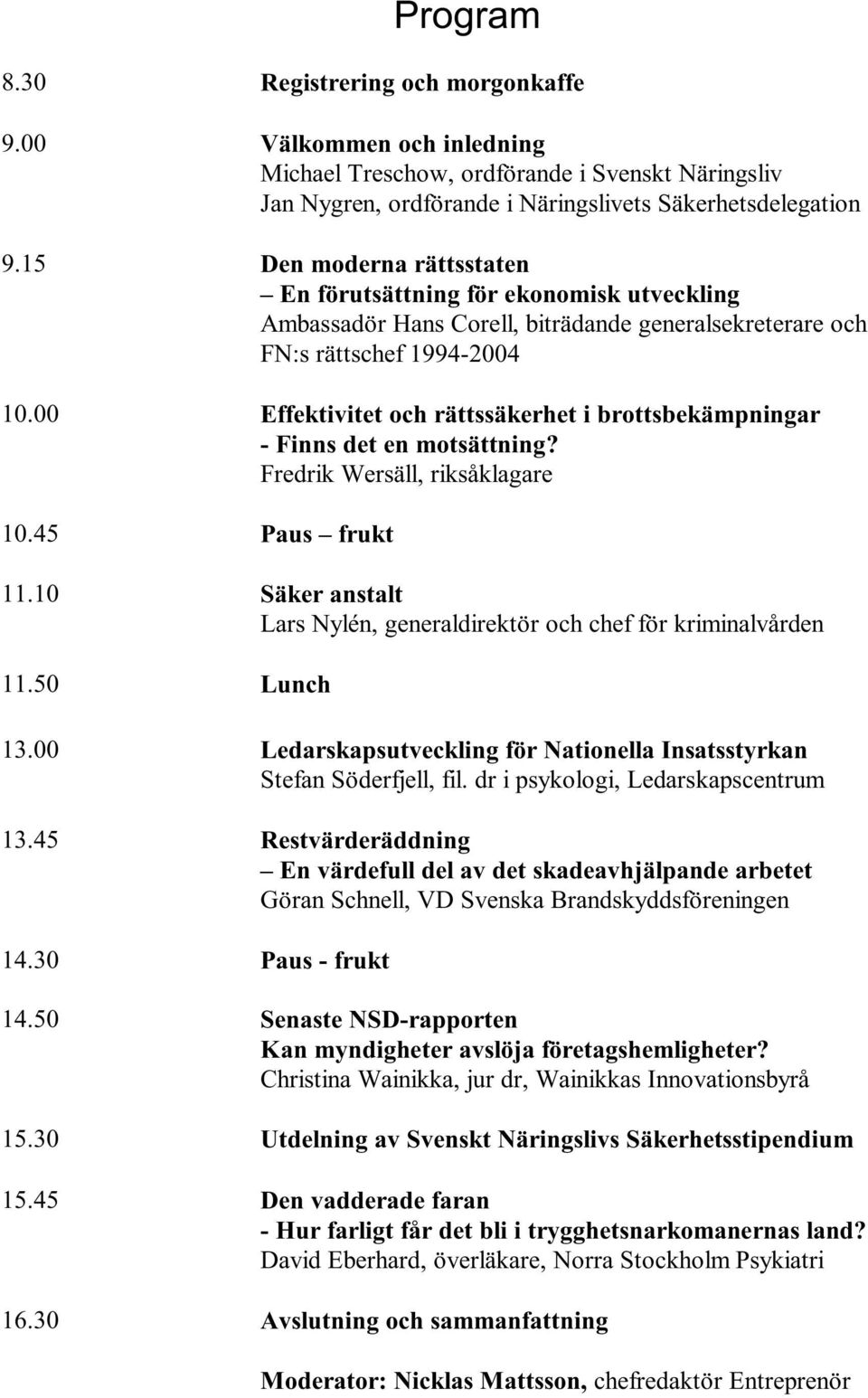 Program

8.30 Registrering och morgonkaffe

9.00 Välkommen och inledning
Michael Treschow, ordförande i Svenskt Näringsliv
Jan Nygren, ordförande i Näringslivets Säkerhetsdelegation

9.15 Den moderna rättsstaten
– En förutsättning för ekonomisk utveckling
Ambassadör Hans Corell, biträdande generalsekreterare och FN:s rättschef 1994-2004

10.00 Effektivitet och rättssäkerhet i brottsbekämpningar
- Finns det en motsättning?
Fredrik Wersäll, riksåklagare

10.45 Paus – frukt

11.10 Säker anstalt
Lars Nylén, generaldirektör och chef för kriminalvården

11.50 Lunch

13.00 Ledarskapsutveckling för Nationella Insatsstyrkan
Stefan Söderfjell, fil. dr i psykologi, Ledarskapscentrum

13.45 Restvärderäddning
– En värdefull del av det skadeavhjälpande arbetet
Göran Schnell, VD Svenska Brandskyddsföreningen

14.30 Paus - frukt

14.50 Senaste NSD-rapporten
Kan myndigheter avslöja företagshemligheter?
Christina Wainikka, jur dr, Wainikkas Innovationsbyrå

15.30 Utdelning av Svenskt Näringslivs Säkerhetsstipendium

15.45 Den vadderade faran
- Hur farligt får det bli i trygghetsnarkomanernas land?
David Eberhard, överläkare, Norra Stockholm Psykiatri

16.30 Avslutning och sammanfattning

Moderator: Nicklas Mattsson, chefredaktör Entreprenör